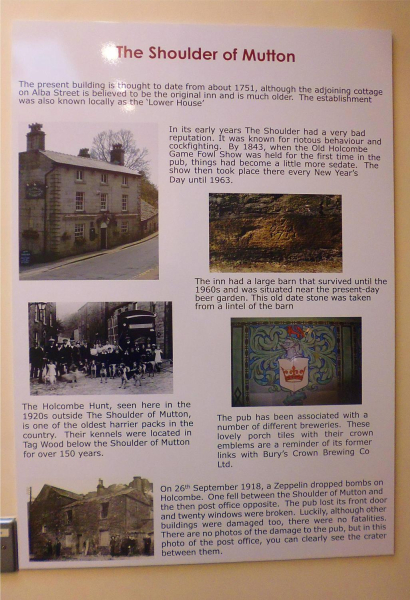 The Shoulder of Mutton

The present building is thought to date from about 1751, although the adjoining cottage on Alba Street is believed to be the original inn and is much older. The establishment was also known locally as the 'Lower House'

In its early years The Shoulder had a very bad reputation. It was known for riotous behaviour and cockfighting. By 1843, when the Old Holcombe Game Fowl Show was held for the first time in the pub, things had become a little more sedate. The show then took place there every New Year's Day until 1963.

The inn had a large barn that survived until the 1960s and was situated near the present-day beer garden. This old date stone was taken from a lintel of the barn

The Holcombe Hunt, seen here in the 1920s outside The Shoulder of Mutton, is one of the oldest harrier packs in the country. Their kennels were located in Tag Wood below the Shoulder of Mutton for over 150 years.

The pub has been associated with a number of different breweries. These lovely porch tiles with their crown emblems are a reminder of its former links with Bury's Crown Brewing Co Ltd.

On 26$^{th}$ September 1918, a Zeppelin dropped bombs on Holcombe. One fell between the Shoulder of Mutton and the then post office opposite. The pub lost its front door and twenty windows were broken. Luckily, although other buildings were damaged too, there were no fatalities. There are no photos of the damage to the pub, but in this photo of the post office, you can clearly see the crater between them.